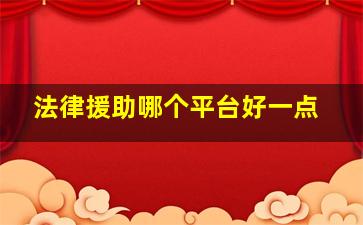 法律援助哪个平台好一点